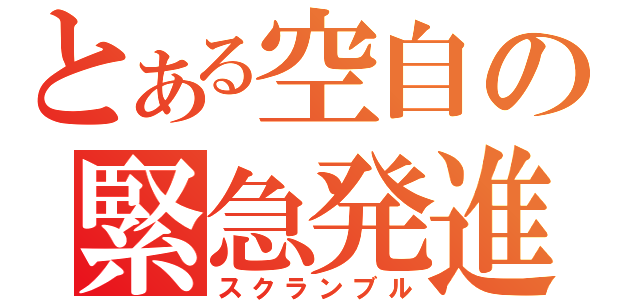 とある空自の
緊急発進
スクランブル